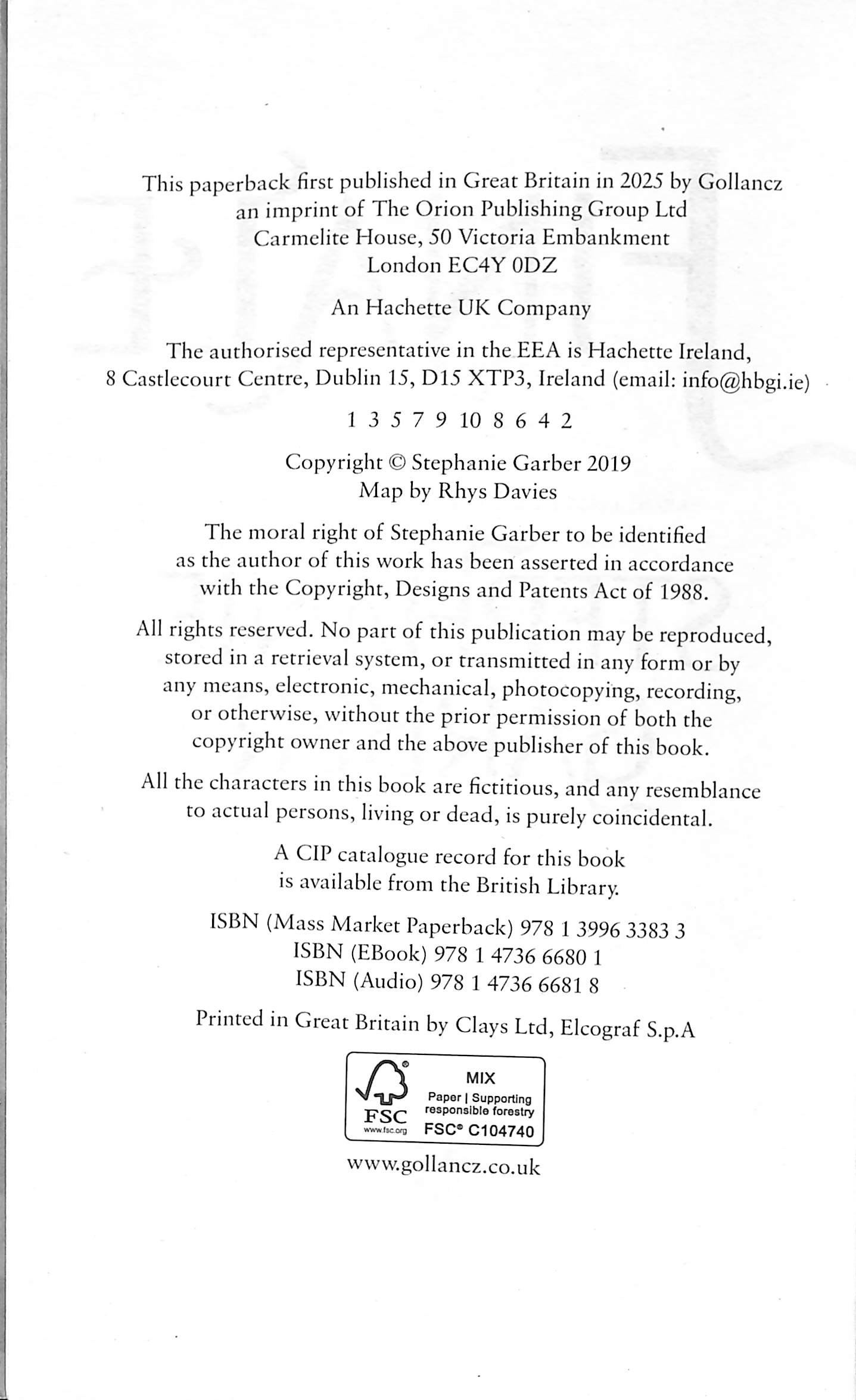 This paperback first published in Great Britain in 2025 by Gollancz an imprint of The Orion Publishing Group Ltd Carmelite House, 50 Victoria Embankment London EC4Y 0DZ

An Hachette UK Company

The authorised representative in the EEA is Hachette Ireland, 8 Castlecourt Centre, Dublin 15, D15 XTP3, Ireland (email: info@hbgi.ie)

1 3 5 7 9 10 8 6 4 2

Copyright © Stephanie Garber 2019
Map by Rhys Davies

The moral right of Stephanie Garber to be identified as the author of this work has been asserted in accordance with the Copyright, Designs and Patents Act of 1988.

All rights reserved. No part of this publication may be reproduced, stored in a retrieval system, or transmitted in any form or by any means, electronic, mechanical, photocopying, recording, or otherwise, without the prior permission of both the copyright owner and the above publisher of this book.

All the characters in this book are fictitious, and any resemblance to actual persons, living or dead, is purely coincidental.

A CIP catalogue record for this book is available from the British Library.

ISBN (Mass Market Paperback) 978 1 3996 3383 3
ISBN (EBook) 978 1 4736 6680 1
ISBN (Audio) 978 1 4736 6681 8

Printed in Great Britain by Clays Ltd, Elcograf S.p.A

FSC
www.fsc.org
MIX
Paper | Supporting responsible forestry
FSC® C104740

www.gollancz.co.uk